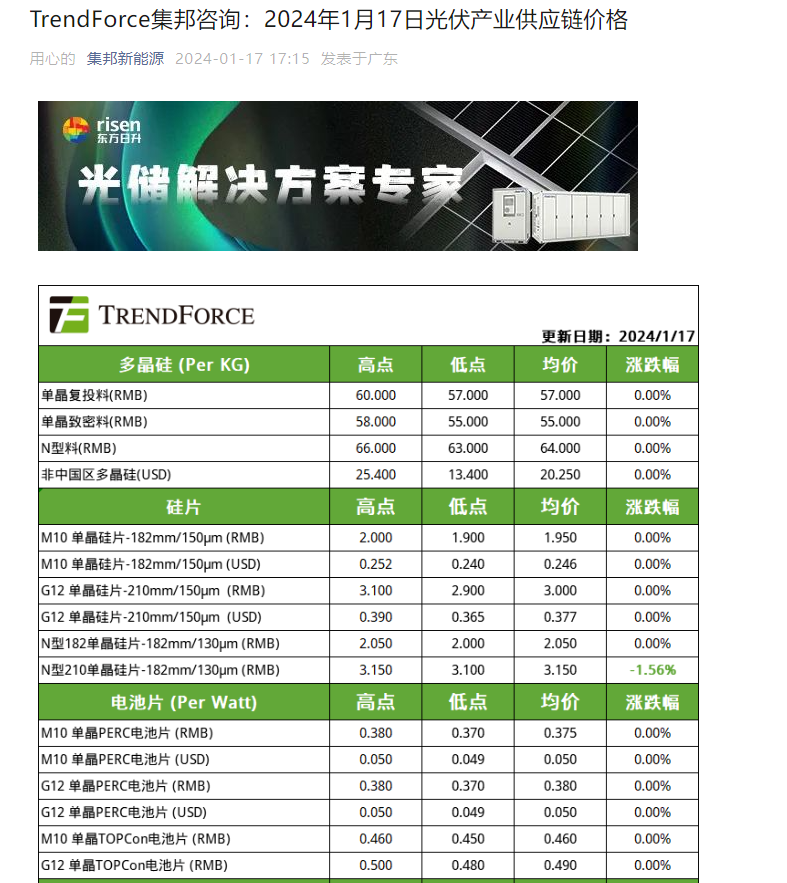 TrendForce集邦咨询：2024年1月17日光伏产业供应链价格

用心的 集邦新能源 2024-01-17 17:15 发表于广东

risen 东方日升

光储解决方案专家

TRENDFORCE

更新日期：2024/1/17

| 多晶硅 (Per KG) | 高点 | 低点 | 均价 | 涨跌幅 |
|---|---|---|---|---|
| 单晶复投料(RMB) | 60.000 | 57.000 | 57.000 | 0.00% |
| 单晶致密料(RMB) | 58.000 | 55.000 | 55.000 | 0.00% |
| N型料(RMB) | 66.000 | 63.000 | 64.000 | 0.00% |
| 非中国区多晶硅(USD) | 25.400 | 13.400 | 20.250 | 0.00% |
| 硅片 | 高点 | 低点 | 均价 | 涨跌幅 |
| M10 单晶硅片-182mm/150μm (RMB) | 2.000 | 1.900 | 1.950 | 0.00% |
| M10 单晶硅片-182mm/150μm (USD) | 0.252 | 0.240 | 0.246 | 0.00% |
| G12 单晶硅片-210mm/150μm (RMB) | 3.100 | 2.900 | 3.000 | 0.00% |
| G12 单晶硅片-210mm/150μm (USD) | 0.390 | 0.365 | 0.377 | 0.00% |
| N型182单晶硅片-182mm/130μm (RMB) | 2.050 | 2.000 | 2.050 | 0.00% |
| N型210单晶硅片-182mm/130μm (RMB) | 3.150 | 3.100 | 3.150 | -1.56% |
| 电池片 (Per Watt) | 高点 | 低点 | 均价 | 涨跌幅 |
| M10 单晶PERC电池片 (RMB) | 0.380 | 0.370 | 0.375 | 0.00% |
| M10 单晶PERC电池片 (USD) | 0.050 | 0.049 | 0.050 | 0.00% |
| G12 单晶PERC电池片 (RMB) | 0.380 | 0.370 | 0.380 | 0.00% |
| G12 单晶PERC电池片 (USD) | 0.050 | 0.049 | 0.050 | 0.00% |
| M10 单晶TOPCon电池片 (RMB) | 0.460 | 0.450 | 0.460 | 0.00% |
| G12 单晶TOPCon电池片 (RMB) | 0.500 | 0.480 | 0.490 | 0.00% |